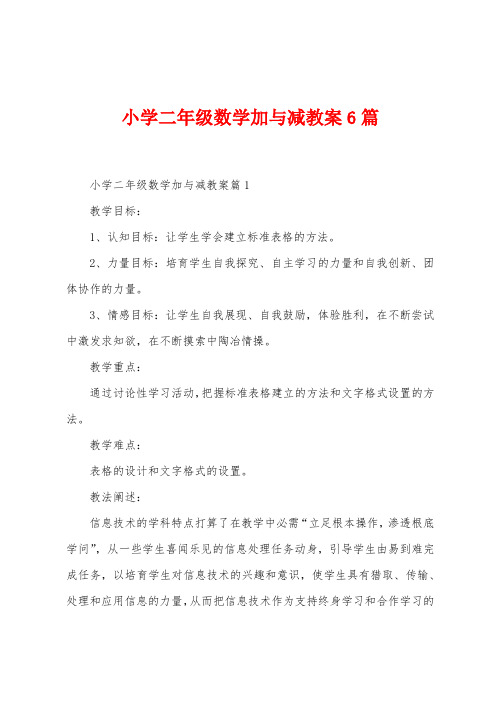 小学二年级数学加与减教案6篇

小学二年级数学加与减教案篇1

教学目标：

1、认知目标：让学生学会建立标准表格的方法。

2、力量目标：培育学生自我探究、自主学习的力量和自我创新、团体协作的力量。

3、情感目标：让学生自我展现、自我鼓励，体验胜利，在不断尝试中激发求知欲，在不断摸索中陶冶情操。

教学重点：

通过讨论性学习活动，把握标准表格建立的方法和文字格式设置的方法。

教学难点：

表格的设计和文字格式的设置。

教法阐述：

信息技术的学科特点打算了在教学中必需“立足根本操作，渗透根底学问”，从一些学生喜闻乐见的信息处理任务动身，引导学生由易到难完成任务，以培育学生对信息技术的兴趣和意识，使学生具有猎取、传输、处理和应用信息的力量，从而把信息技术作为支持终身学习和合作学习的